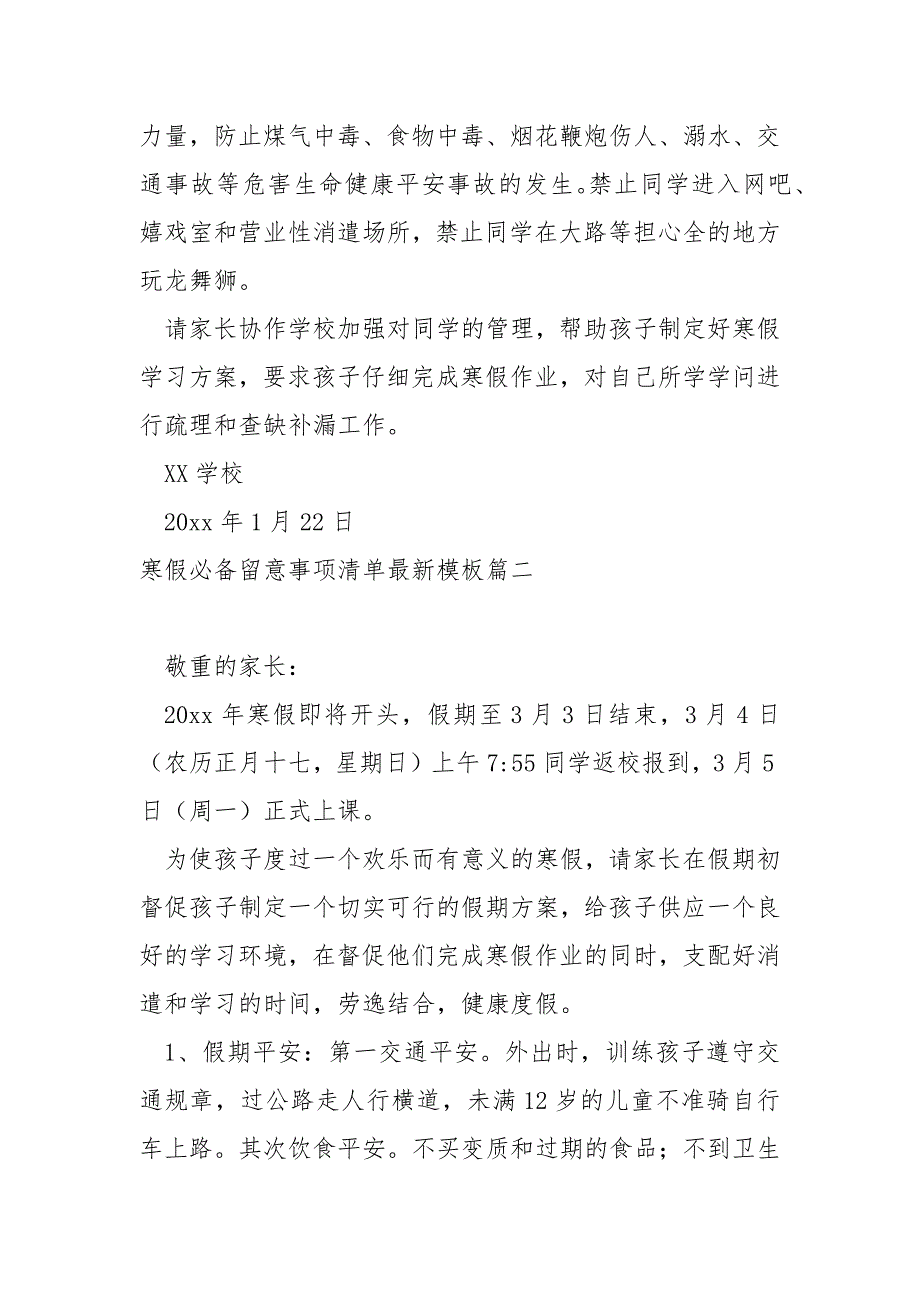 力量，防止煤气中毒、食物中毒、烟花鞭炮伤人、溺水、交通事故等危害生命健康平安事故的发生。禁止同学进入网吧、嬉戏室和营业性消遣场所，禁止同学在大路等担心全的地方玩龙舞狮。

请家长协作学校加强对同学的管理，帮助孩子制定好寒假学习方案，要求孩子仔细完成寒假作业，对自己所学学问进行疏理和查缺补漏工作。

XX 学校

20xx 年 1 月 22 日

寒假必备留意事项清单最新模板篇二

敬重的家长：

20xx 年寒假即将开头，假期至 3 月 3 日结束，3 月 4 日（农历正月十七，星期日）上午 7:55 同学返校报到，3 月 5 日（周一）正式上课。

为使孩子度过一个欢乐而有意义的寒假，请家长在假期初督促孩子制定一个切实可行的假期方案，给孩子供应一个良好的学习环境，在督促他们完成寒假作业的同时，支配好消遣和学习的时间，劳逸结合，健康度假。

1、假期平安：第一交通平安。外出时，训练孩子遵守交通规章，过公路走人行横道，未满 12 岁的儿童不准骑自行车上路。其次饮食平安。不买变质和过期的食品；不到卫生